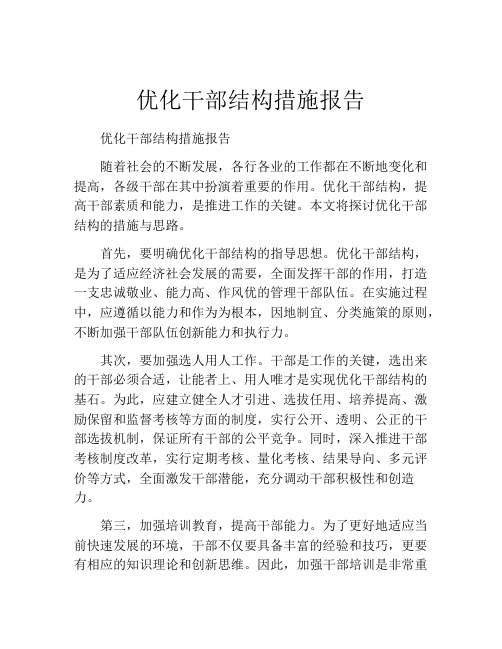 优化干部结构措施报告

优化干部结构措施报告

随着社会的不断发展，各行各业的工作都在不断地变化和提高，各级干部在其中扮演着重要的作用。优化干部结构，提高干部素质和能力，是推进工作的关键。本文将探讨优化干部结构的措施与思路。

首先，要明确优化干部结构的指导思想。优化干部结构，是为了适应经济社会发展的需要，全面发挥干部的作用，打造一支忠诚敬业、能力高、作风优的管理干部队伍。在实施过程中，应遵循以能力和作为为根本，因地制宜、分类施策的原则，不断加强干部队伍创新能力和执行力。

其次，要加强选人用人工作。干部是工作的关键，选出来的干部必须合适，让能者上、用人唯才是实现优化干部结构的基石。为此，应建立健全人才引进、选拔任用、培养提高、激励保留和监督考核等方面的制度，实行公开、透明、公正的干部选拔机制，保证所有干部的公平竞争。同时，深入推进干部考核制度改革，实行定期考核、量化考核、结果导向、多元评价等方式，全面激发干部潜能，充分调动干部积极性和创造力。

第三，加强培训教育，提高干部能力。为了更好地适应当前快速发展的环境，干部不仅要具备丰富的经验和技巧，更要有相应的知识理论和创新思维。因此，加强干部培训是非常重